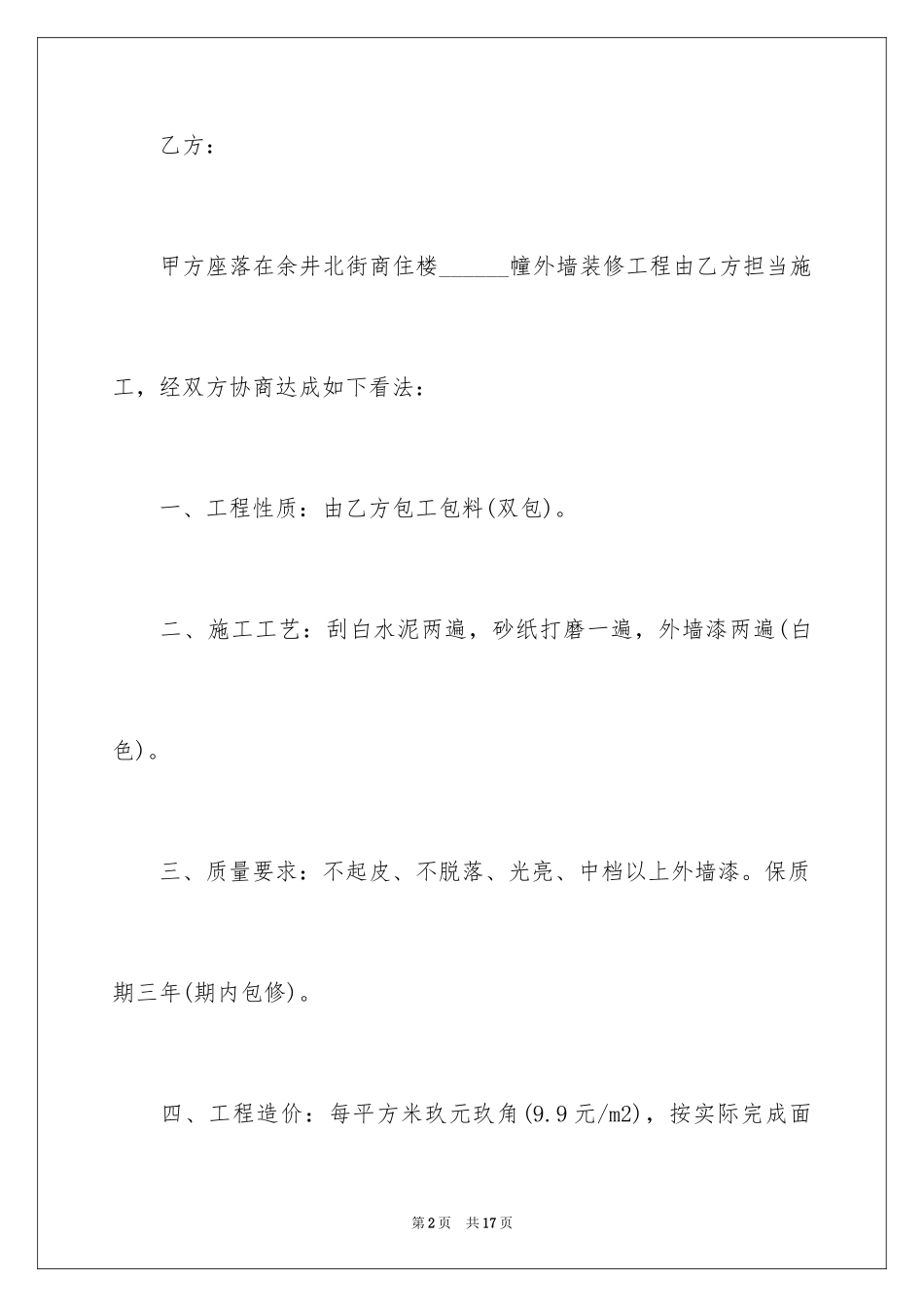 乙方：

甲方座落在余井北街商住楼______幢外墙装修工程由乙方担当施工，经双方协商达成如下看法：

一、工程性质：由乙方包工包料(双包)。

二、施工工艺：刮白水泥两遍，砂纸打磨一遍，外墙漆两遍(白色)。

三、质量要求：不起皮、不脱落、光亮、中档以上外墙漆。保质期三年(期内包修)。

四、工程造价：每平方米玖元玖角(9.9元/m2)，按实际完成面

第2页 共17页